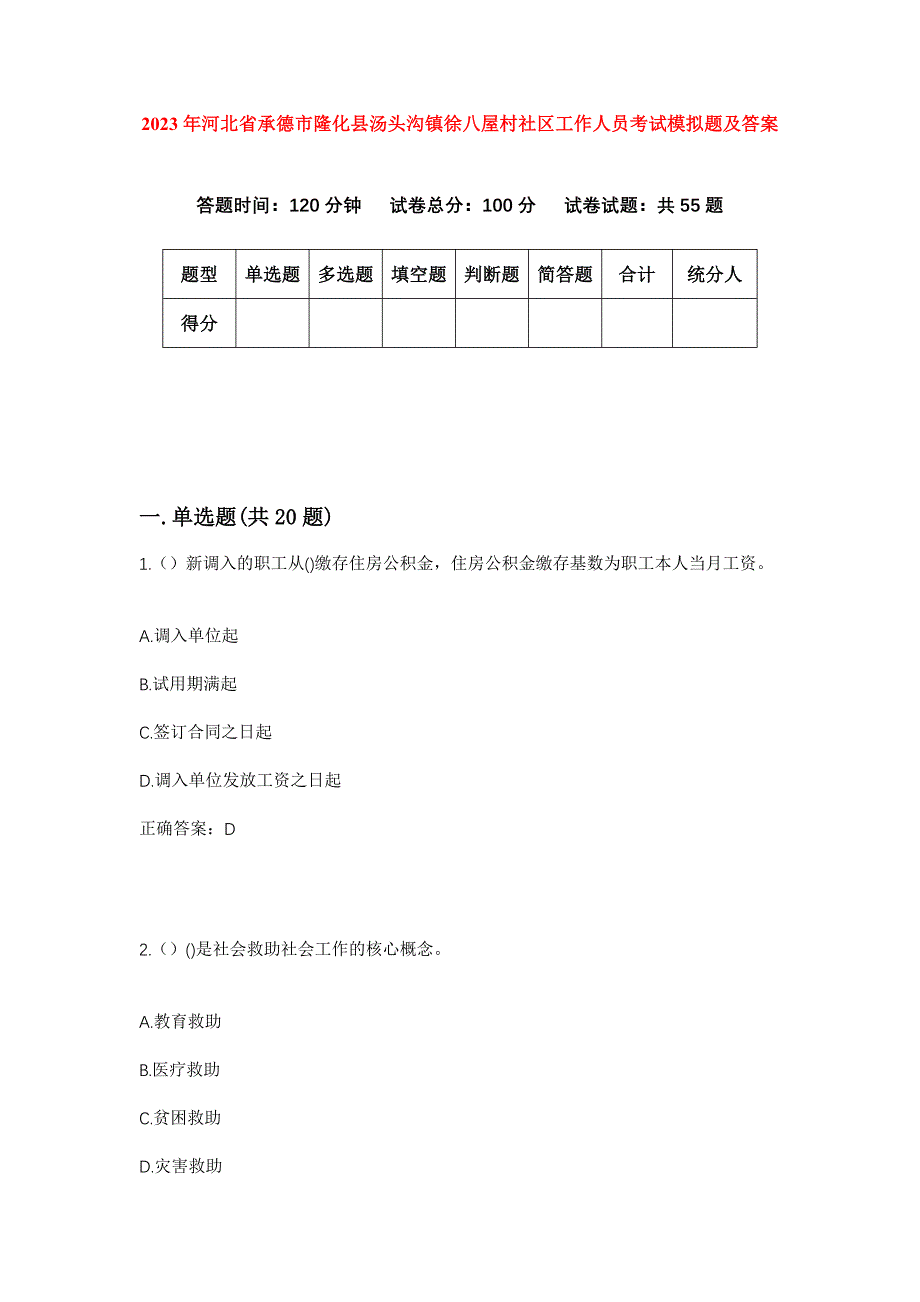 2023年河北省承德市隆化县汤头沟镇徐八屋村社区工作人员考试模拟题及答案

答题时间：120分钟　试卷总分：100分　试卷试题：共55题

| 题型 | 单选题 | 多选题 | 填空题 | 判断题 | 简答题 | 合计 | 统分人 |
|---|---|---|---|---|---|---|---|
| 得分 | | | | | | | |

一.单选题(共20题)

1.（）新调入的职工从()缴存住房公积金，住房公积金缴存基数为职工本人当月工资。

A.调入单位起

B.试用期满起

C.签订合同之日起

D.调入单位发放工资之日起

正确答案：D

2.（）()是社会救助社会工作的核心概念。

A.教育救助

B.医疗救助

C.贫困救助

D.灾害救助